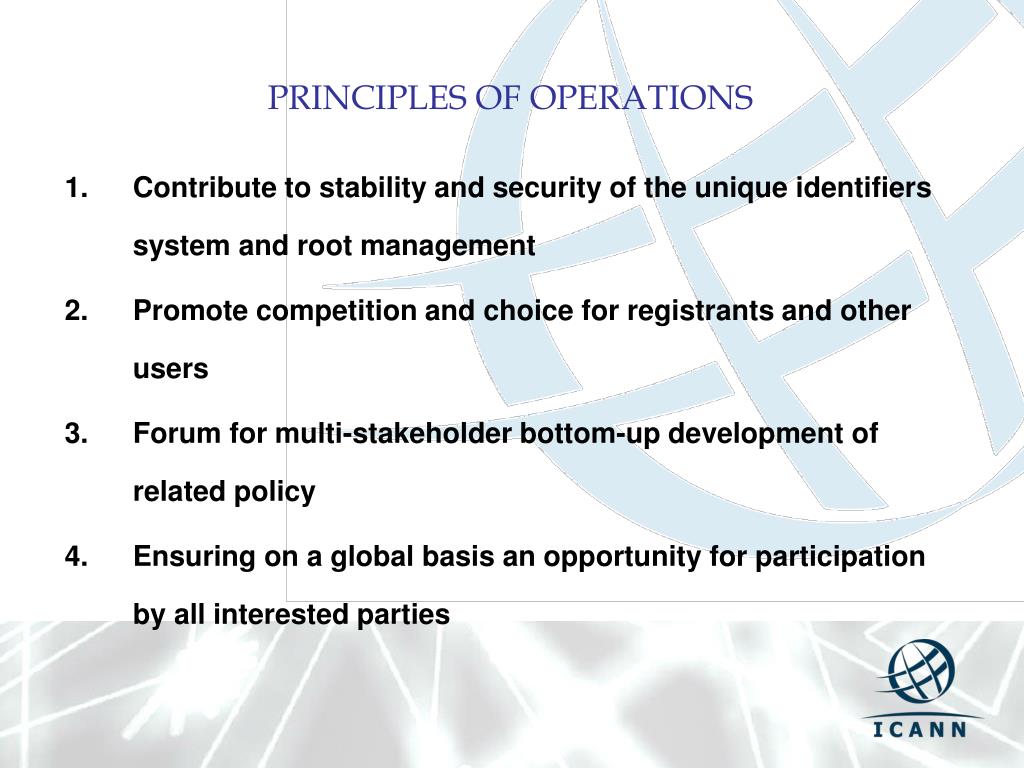 PRINCIPLES OF OPERATIONS

1. Contribute to stability and security of the unique identifiers system and root management

2. Promote competition and choice for registrants and other users

3. Forum for multi-stakeholder bottom-up development of related policy

4. Ensuring on a global basis an opportunity for participation by all interested parties

ICANN